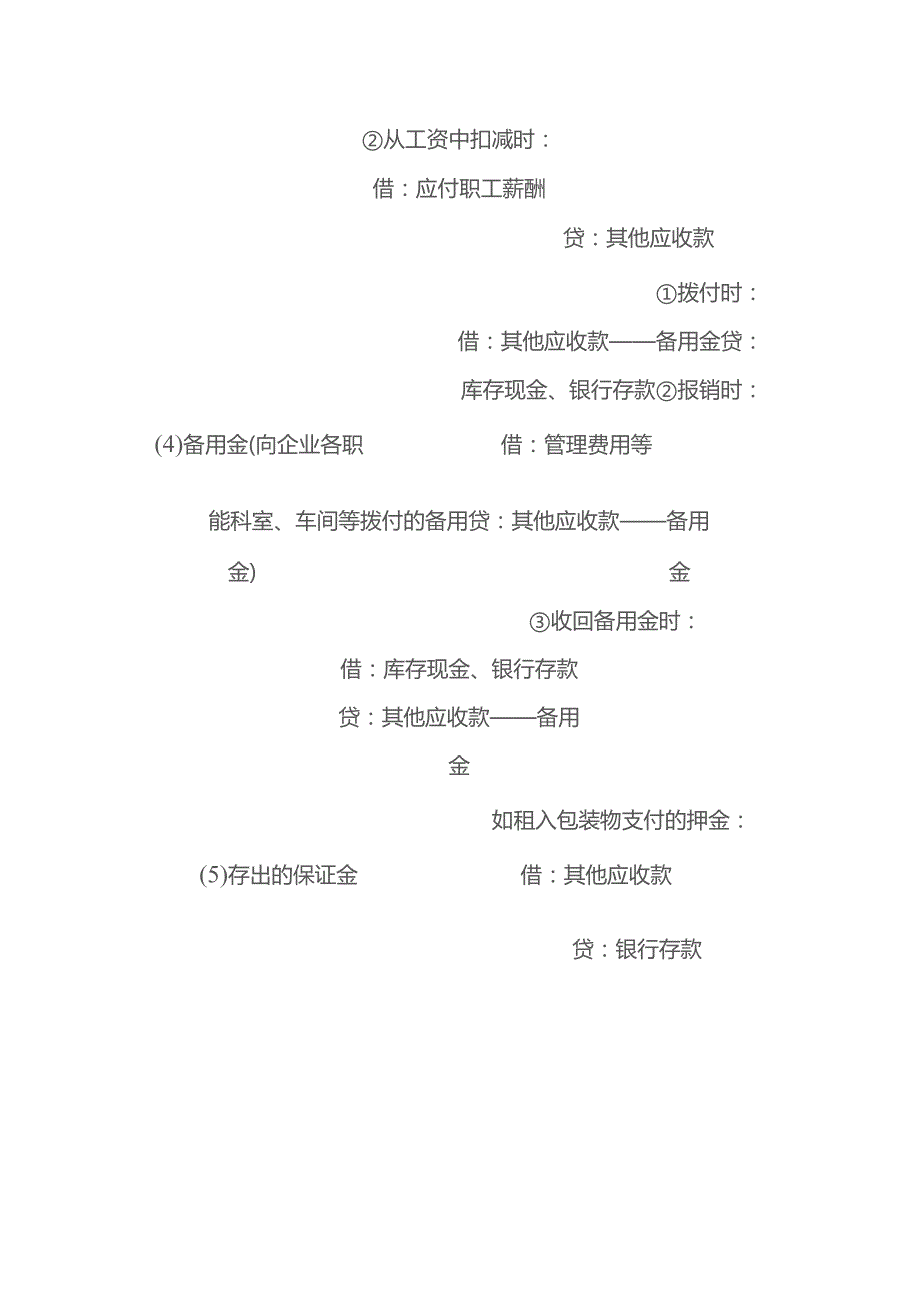 ②从工资中扣减时：

借：应付职工薪酬

贷：其他应收款

①拨付时：

借：其他应收款——备用金贷：

库存现金、银行存款②报销时：

(4)备用金(向企业各职　借：管理费用等

能科室、车间等拨付的备用贷：其他应收款——备用

金)　金

③收回备用金时：

借：库存现金、银行存款

贷：其他应收款——备用

金

如租入包装物支付的押金：

(5)存出的保证金　借：其他应收款

贷：银行存款